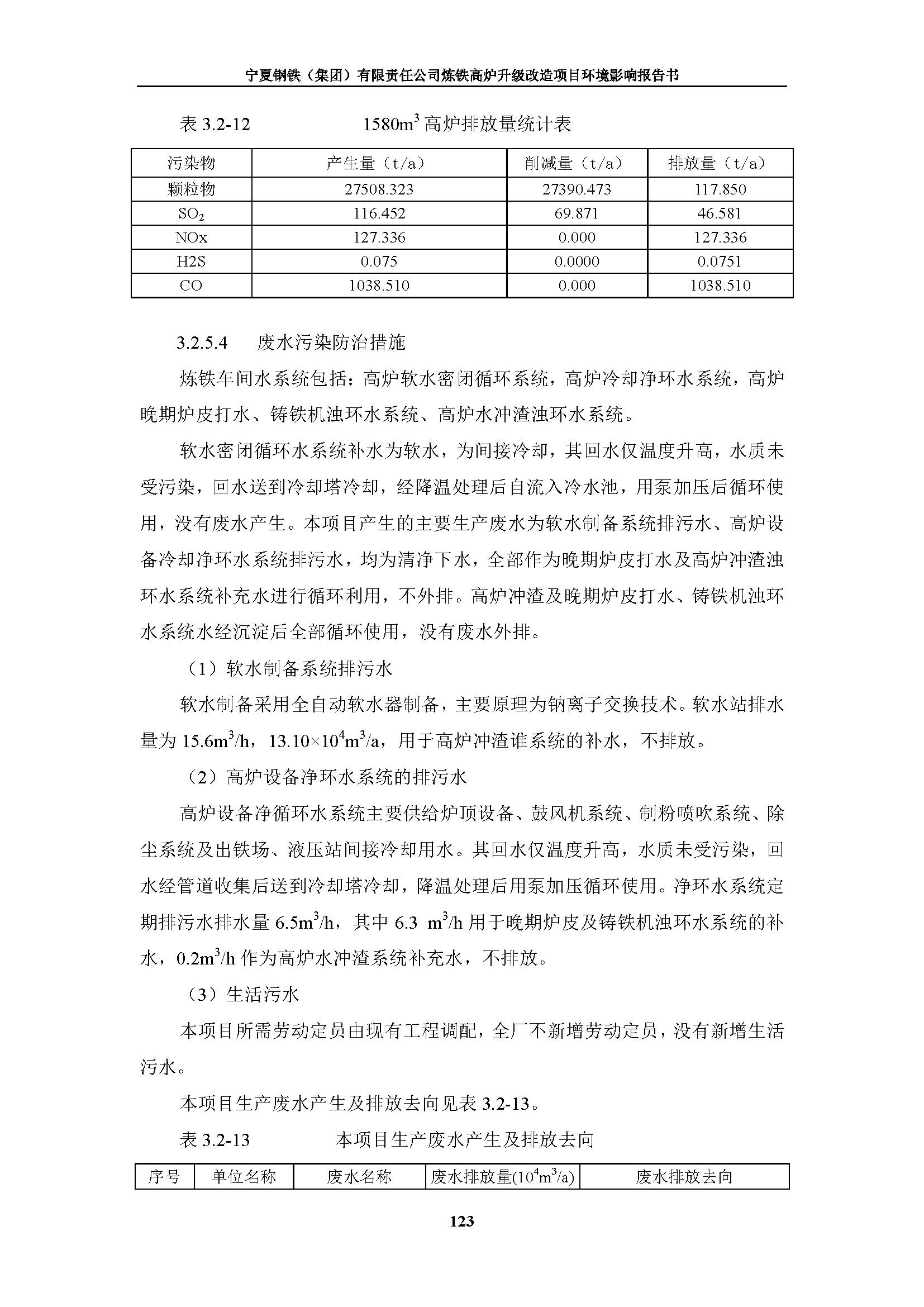 宁夏钢铁（集团）有限责任公司炼铁高炉升级改造项目环境影响报告书

表 3.2-12　　　　$1580m^3$ 高炉排放量统计表

| 污染物 | 产生量（t/a） | 削减量（t/a） | 排放量（t/a） |
|---|---|---|---|
| 颗粒物 | 27508.323 | 27390.473 | 117.850 |
| $SO_2$ | 116.452 | 69.871 | 46.581 |
| NOx | 127.336 | 0.000 | 127.336 |
| H2S | 0.075 | 0.0000 | 0.0751 |
| CO | 1038.510 | 0.000 | 1038.510 |

3.2.5.4　废水污染防治措施

炼铁车间水系统包括：高炉软水密闭循环系统，高炉冷却净环水系统，高炉晚期炉皮打水、铸铁机浊环水系统、高炉水冲渣浊环水系统。

软水密闭循环水系统补水为软水，为间接冷却，其回水仅温度升高，水质未受污染，回水送到冷却塔冷却，经降温处理后自流入冷水池，用泵加压后循环使用，没有废水产生。本项目产生的主要生产废水为软水制备系统排污水、高炉设备冷却净环水系统排污水，均为清净下水，全部作为晚期炉皮打水及高炉冲渣浊环水系统补充水进行循环利用，不外排。高炉冲渣及晚期炉皮打水、铸铁机浊环水系统水经沉淀后全部循环使用，没有废水外排。

（1）软水制备系统排污水

软水制备采用全自动软水器制备，主要原理为钠离子交换技术。软水站排水量为 $15.6m^3/h$，$13.10\times10^4m^3/a$，用于高炉冲渣谁系统的补水，不排放。

（2）高炉设备净环水系统的排污水

高炉设备净循环水系统主要供给炉顶设备、鼓风机系统、制粉喷吹系统、除尘系统及出铁场、液压站间接冷却用水。其回水仅温度升高，水质未受污染，回水经管道收集后送到冷却塔冷却，降温处理后用泵加压循环使用。净环水系统定期排污水排水量 $6.5m^3/h$，其中 6.3 $m^3/h$ 用于晚期炉皮及铸铁机浊环水系统的补水，$0.2m^3/h$ 作为高炉水冲渣系统补充水，不排放。

（3）生活污水

本项目所需劳动定员由现有工程调配，全厂不新增劳动定员，没有新增生活污水。

本项目生产废水产生及排放去向见表 3.2-13。

表 3.2-13　　　　本项目生产废水产生及排放去向

| 序号 | 单位名称 | 废水名称 | 废水排放量($10^4m^3/a$) | 废水排放去向 |
|---|---|---|---|---|

123